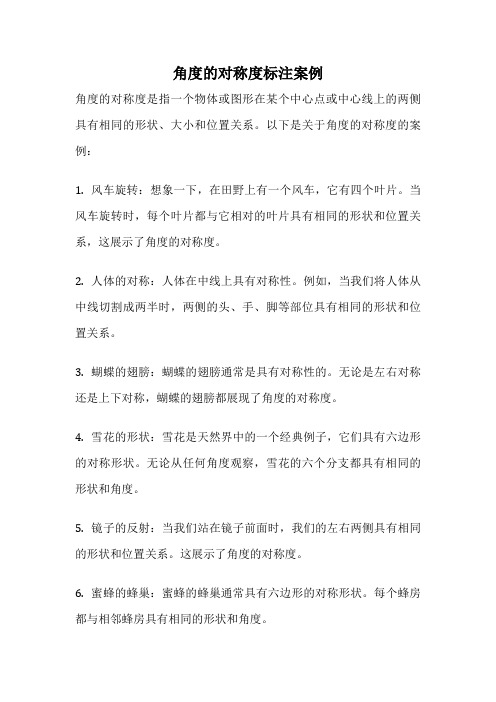 角度的对称度标注案例

角度的对称度是指一个物体或图形在某个中心点或中心线上的两侧具有相同的形状、大小和位置关系。以下是关于角度的对称度的案例：

1. 风车旋转：想象一下，在田野上有一个风车，它有四个叶片。当风车旋转时，每个叶片都与它相对的叶片具有相同的形状和位置关系，这展示了角度的对称度。

2. 人体的对称：人体在中线上具有对称性。例如，当我们将人体从中线切割成两半时，两侧的头、手、脚等部位具有相同的形状和位置关系。

3. 蝴蝶的翅膀：蝴蝶的翅膀通常是具有对称性的。无论是左右对称还是上下对称，蝴蝶的翅膀都展现了角度的对称度。

4. 雪花的形状：雪花是天然界中的一个经典例子，它们具有六边形的对称形状。无论从任何角度观察，雪花的六个分支都具有相同的形状和角度。

5. 镜子的反射：当我们站在镜子前面时，我们的左右两侧具有相同的形状和位置关系。这展示了角度的对称度。

6. 蜜蜂的蜂巢：蜜蜂的蜂巢通常具有六边形的对称形状。每个蜂房都与相邻蜂房具有相同的形状和角度。